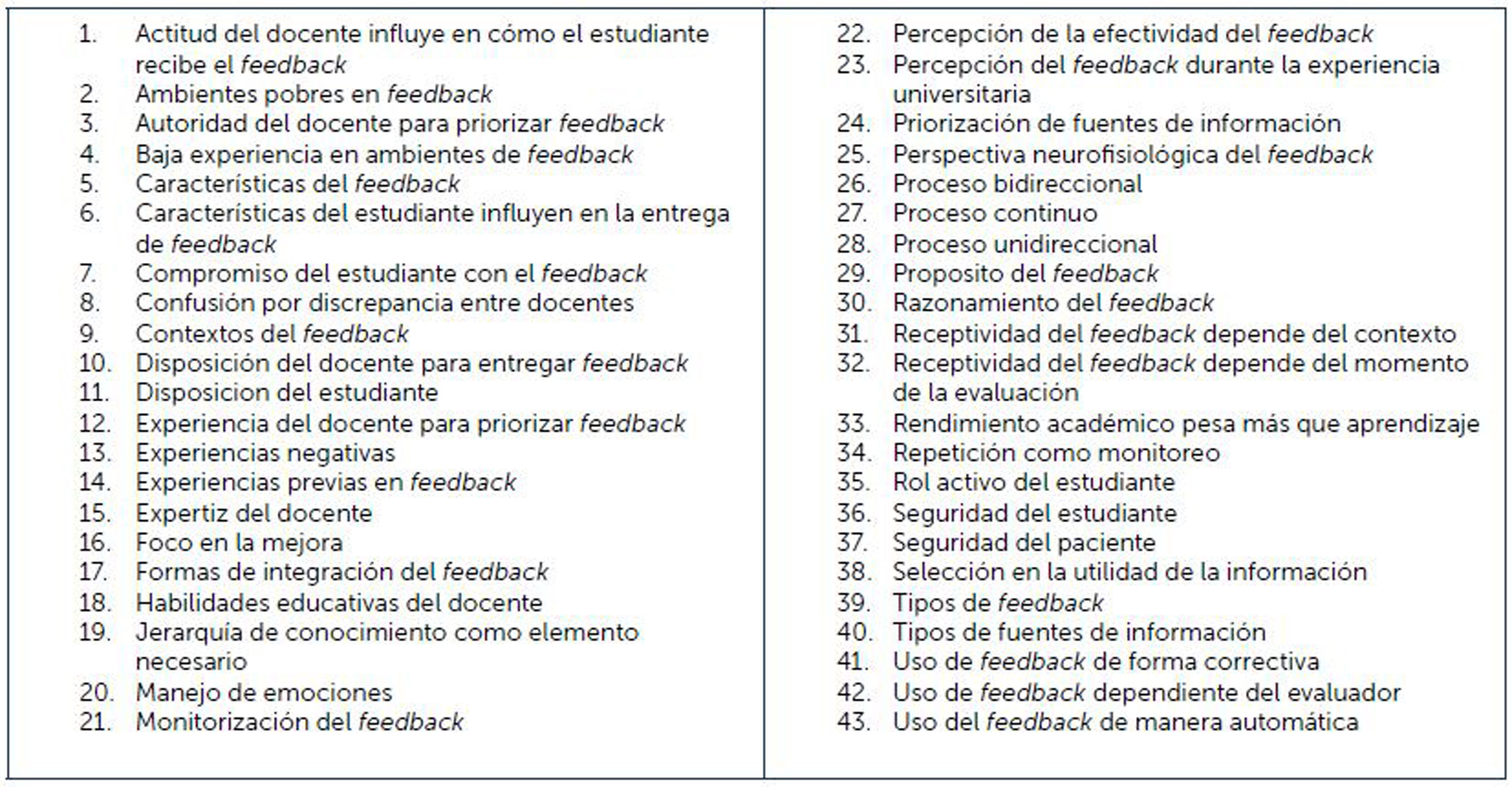 1. Actitud del docente influye en cómo el estudiante recibe el feedback
2. Ambientes pobres en feedback
3. Autoridad del docente para priorizar feedback
4. Baja experiencia en ambientes de feedback
5. Características del feedback
6. Características del estudiante influyen en la entrega de feedback
7. Compromiso del estudiante con el feedback
8. Confusión por discrepancia entre docentes
9. Contextos del feedback
10. Disposición del docente para entregar feedback
11. Disposicion del estudiante
12. Experiencia del docente para priorizar feedback
13. Experiencias negativas
14. Experiencias previas en feedback
15. Expertiz del docente
16. Foco en la mejora
17. Formas de integración del feedback
18. Habilidades educativas del docente
19. Jerarquía de conocimiento como elemento necesario
20. Manejo de emociones
21. Monitorización del feedback

22. Percepción de la efectividad del feedback
23. Percepción del feedback durante la experiencia universitaria
24. Priorización de fuentes de información
25. Perspectiva neurofisiológica del feedback
26. Proceso bidireccional
27. Proceso continuo
28. Proceso unidireccional
29. Proposito del feedback
30. Razonamiento del feedback
31. Receptividad del feedback depende del contexto
32. Receptividad del feedback depende del momento de la evaluación
33. Rendimiento académico pesa más que aprendizaje
34. Repetición como monitoreo
35. Rol activo del estudiante
36. Seguridad del estudiante
37. Seguridad del paciente
38. Selección en la utilidad de la información
39. Tipos de feedback
40. Tipos de fuentes de información
41. Uso de feedback de forma correctiva
42. Uso de feedback dependiente del evaluador
43. Uso del feedback de manera automática